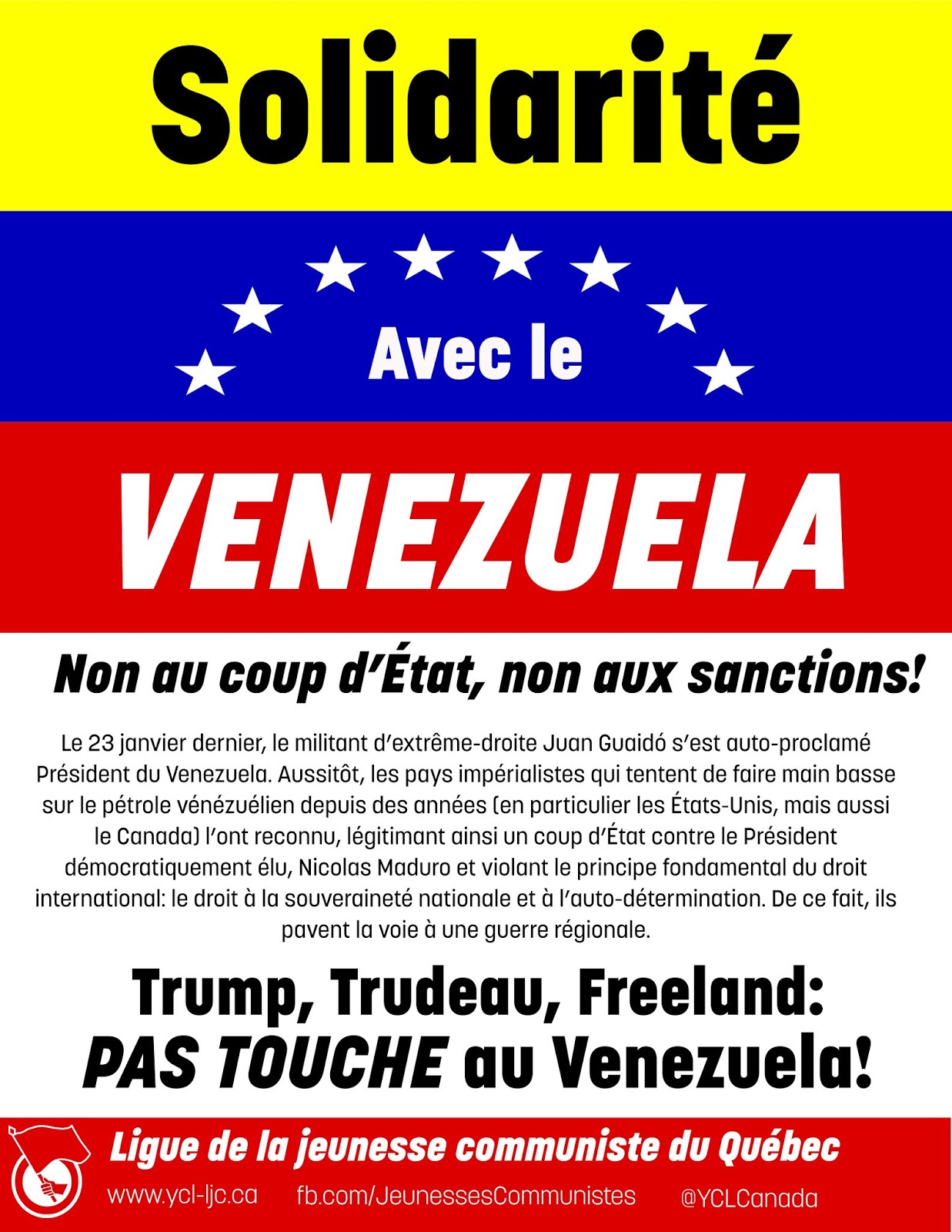 Solidarité

Avec le

VENEZUELA

Non au coup d'État, non aux sanctions!

Le 23 janvier dernier, le militant d'extrême-droite Juan Guaidó s'est auto-proclamé Président du Venezuela. Aussitôt, les pays impérialistes qui tentent de faire main basse sur le pétrole vénézuélien depuis des années (en particulier les États-Unis, mais aussi le Canada) l'ont reconnu, légitimant ainsi un coup d'État contre le Président démocratiquement élu, Nicolas Maduro et violant le principe fondamental du droit international: le droit à la souveraineté nationale et à l'auto-détermination. De ce fait, ils pavent la voie à une guerre régionale.

Trump, Trudeau, Freeland:
PAS TOUCHE au Venezuela!

Ligue de la jeunesse communiste du Québec
www.ycl-ljc.ca fb.com/JeunessesCommunistes @YCLCanada